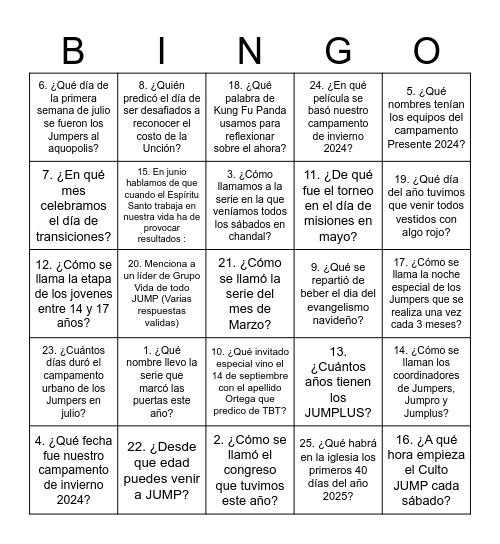 | B | I | N | G | O |
|---|---|---|---|---|
| 6. ¿Qué día de la primera semana de julio se fueron los Jumpers al aquopolis? | 8. ¿Quién predicó el día de ser desafiados a reconocer el costo de la Unción? | 18. ¿Qué palabra de Kung Fu Panda usamos para reflexionar sobre el ahora? | 24. ¿En qué película se basó nuestro campamento de invierno 2024? | 5. ¿Qué nombres tenían los equipos del campamento Presente 2024? |
| 7. ¿En qué mes celebramos el día de transiciones? | 15. En junio hablamos de que cuando el Espíritu Santo trabaja en nuestra vida ha de provocar resultados : | 3. ¿Cómo llamamos a la serie en la que veníamos todos los sábados en chandal? | 11. ¿De qué fue el torneo en el día de misiones en mayo? | 19. ¿Qué día del año tuvimos que venir todos vestidos con algo rojo? |
| 12. ¿Cómo se llama la etapa de los jovenes entre 14 y 17 años? | 20. Menciona a un líder de Grupo Vida de todo JUMP (Varias respuestas validas) | 21. ¿Cómo se llamó la serie del mes de Marzo? | 9. ¿Qué se repartió de beber el dia del evangelismo navideño? | 17. ¿Cómo se llama la noche especial de los Jumpers que se realiza una vez cada 3 meses? |
| 23. ¿Cuántos días duró el campamento urbano de los Jumpers en julio? | 1. ¿Qué nombre llevo la serie que marcó las puertas este año? | 10. ¿Qué invitado especial vino el 14 de septiembre con el apellido Ortega que predico de TBT? | 13. ¿Cuántos años tienen los JUMPLUS? | 14. ¿Cómo se llaman los coordinadores de Jumpers, Jumpro y Jumplus? |
| 4. ¿Qué fecha fue nuestro campamento de invierno 2024? | 22. ¿Desde que edad puedes venir a JUMP? | 2. ¿Cómo se llamó el congreso que tuvimos este año? | 25. ¿Qué habrá en la iglesia los primeros 40 días del año 2025? | 16. ¿A qué hora empieza el Culto JUMP cada sábado? |